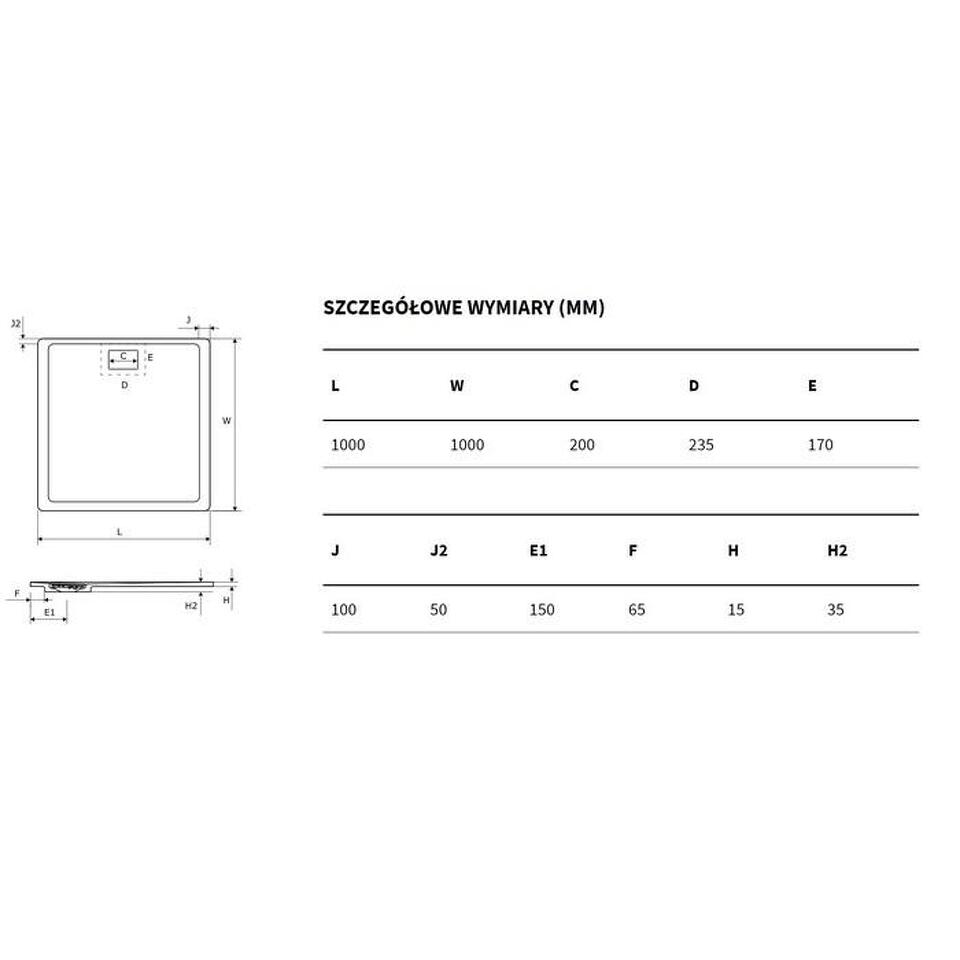 J2

J

C

E

D

W

L

F

E1

H2

H

SZCZEGÓŁOWE WYMIARY (MM)

| L | W | C | D | E |
|---|---|---|---|---|
| 1000 | 1000 | 200 | 235 | 170 |

| J | J2 | E1 | F | H | H2 |
|---|---|---|---|---|---|
| 100 | 50 | 150 | 65 | 15 | 35 |